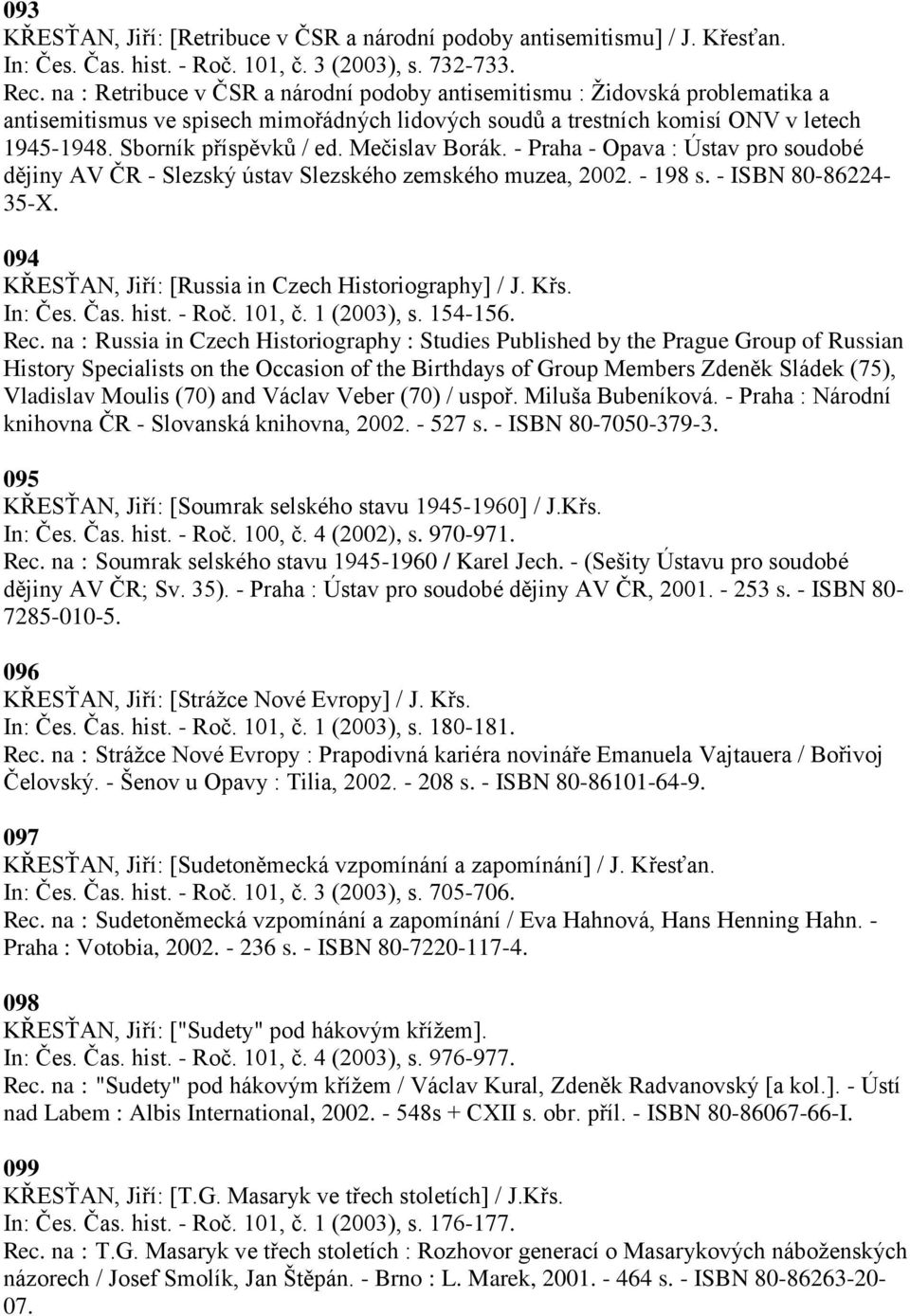 093
KŘESŤAN, Jiří: [Retribuce v ČSR a národní podoby antisemitismu] / J. Křesťan.
In: Čes. Čas. hist. - Roč. 101, č. 3 (2003), s. 732-733.
Rec. na : Retribuce v ČSR a národní podoby antisemitismu : Židovská problematika a antisemitismus ve spisech mimořádných lidových soudů a trestních komisí ONV v letech 1945-1948. Sborník příspěvků / ed. Mečislav Borák. - Praha - Opava : Ústav pro soudobé dějiny AV ČR - Slezský ústav Slezského zemského muzea, 2002. - 198 s. - ISBN 80-86224-35-X.

094
KŘESŤAN, Jiří: [Russia in Czech Historiography] / J. Křs.
In: Čes. Čas. hist. - Roč. 101, č. 1 (2003), s. 154-156.
Rec. na : Russia in Czech Historiography : Studies Published by the Prague Group of Russian History Specialists on the Occasion of the Birthdays of Group Members Zdeněk Sládek (75), Vladislav Moulis (70) and Václav Veber (70) / uspoř. Miluša Bubeníková. - Praha : Národní knihovna ČR - Slovanská knihovna, 2002. - 527 s. - ISBN 80-7050-379-3.

095
KŘESŤAN, Jiří: [Soumrak selského stavu 1945-1960] / J.Křs.
In: Čes. Čas. hist. - Roč. 100, č. 4 (2002), s. 970-971.
Rec. na : Soumrak selského stavu 1945-1960 / Karel Jech. - (Sešity Ústavu pro soudobé dějiny AV ČR; Sv. 35). - Praha : Ústav pro soudobé dějiny AV ČR, 2001. - 253 s. - ISBN 80-7285-010-5.

096
KŘESŤAN, Jiří: [Strážce Nové Evropy] / J. Křs.
In: Čes. Čas. hist. - Roč. 101, č. 1 (2003), s. 180-181.
Rec. na : Strážce Nové Evropy : Prapodivná kariéra novináře Emanuela Vajtauera / Bořivoj Čelovský. - Šenov u Opavy : Tilia, 2002. - 208 s. - ISBN 80-86101-64-9.

097
KŘESŤAN, Jiří: [Sudetoněmecká vzpomínání a zapomínání] / J. Křesťan.
In: Čes. Čas. hist. - Roč. 101, č. 3 (2003), s. 705-706.
Rec. na : Sudetoněmecká vzpomínání a zapomínání / Eva Hahnová, Hans Henning Hahn. - Praha : Votobia, 2002. - 236 s. - ISBN 80-7220-117-4.

098
KŘESŤAN, Jiří: ["Sudety" pod hákovým křížem].
In: Čes. Čas. hist. - Roč. 101, č. 4 (2003), s. 976-977.
Rec. na : "Sudety" pod hákovým křížem / Václav Kural, Zdeněk Radvanovský [a kol.]. - Ústí nad Labem : Albis International, 2002. - 548s + CXII s. obr. příl. - ISBN 80-86067-66-I.

099
KŘESŤAN, Jiří: [T.G. Masaryk ve třech stoletích] / J.Křs.
In: Čes. Čas. hist. - Roč. 101, č. 1 (2003), s. 176-177.
Rec. na : T.G. Masaryk ve třech stoletích : Rozhovor generací o Masarykových náboženských názorech / Josef Smolík, Jan Štěpán. - Brno : L. Marek, 2001. - 464 s. - ISBN 80-86263-20-07.